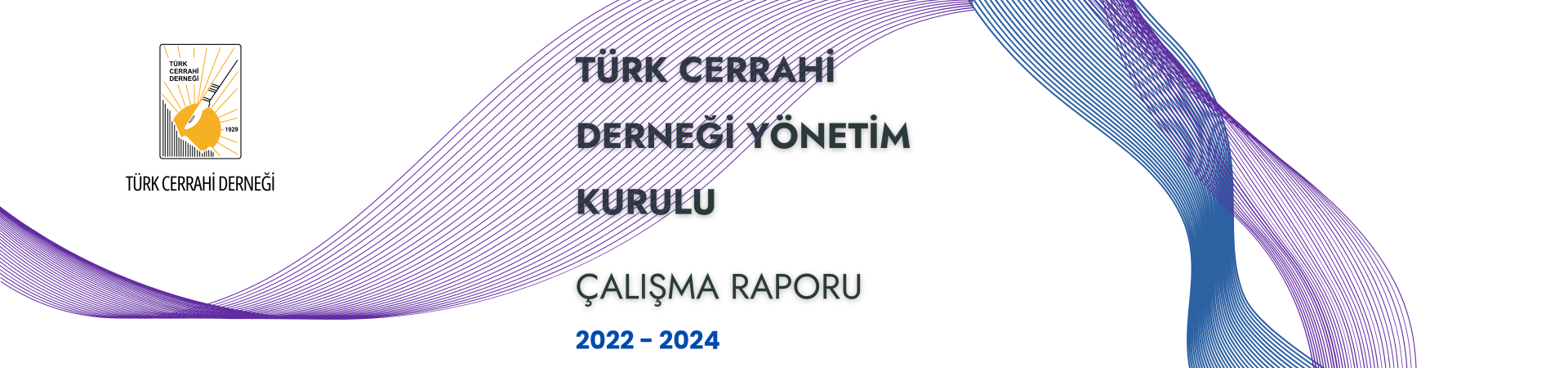 TÜRK CERRAHİ DERNEĞİ

1929

TÜRK CERRAHİ DERNEĞİ

TÜRK CERRAHİ DERNEĞİ YÖNETİM KURULU

ÇALIŞMA RAPORU

2022 - 2024